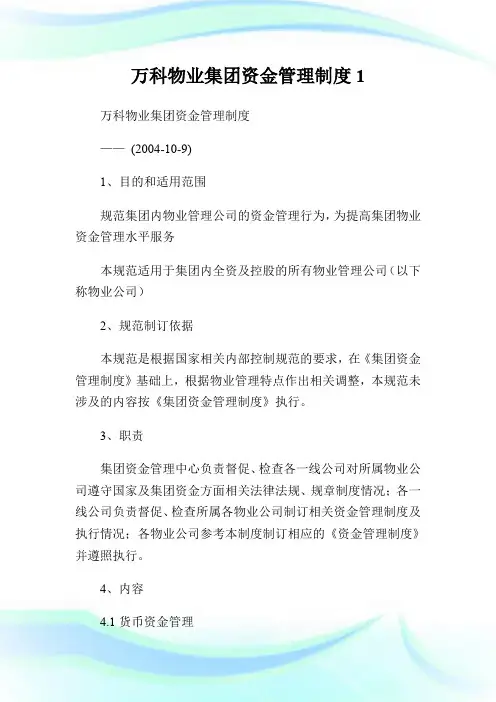 万科物业集团资金管理制度 1

万科物业集团资金管理制度

—— (2004-10-9)

1、目的和适用范围

规范集团内物业管理公司的资金管理行为，为提高集团物业资金管理水平服务

本规范适用于集团内全资及控股的所有物业管理公司（以下称物业公司）

2、规范制订依据

本规范是根据国家相关内部控制规范的要求，在《集团资金管理制度》基础上，根据物业管理特点作出相关调整，本规范未涉及的内容按《集团资金管理制度》执行。

3、职责

集团资金管理中心负责督促、检查各一线公司对所属物业公司遵守国家及集团资金方面相关法律法规、规章制度情况；各一线公司负责督促、检查所属各物业公司制订相关资金管理制度及执行情况；各物业公司参考本制度制订相应的《资金管理制度》并遵照执行。

4、内容

4.1 货币资金管理